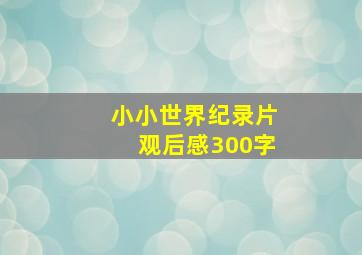 小小世界纪录片
观后感300字